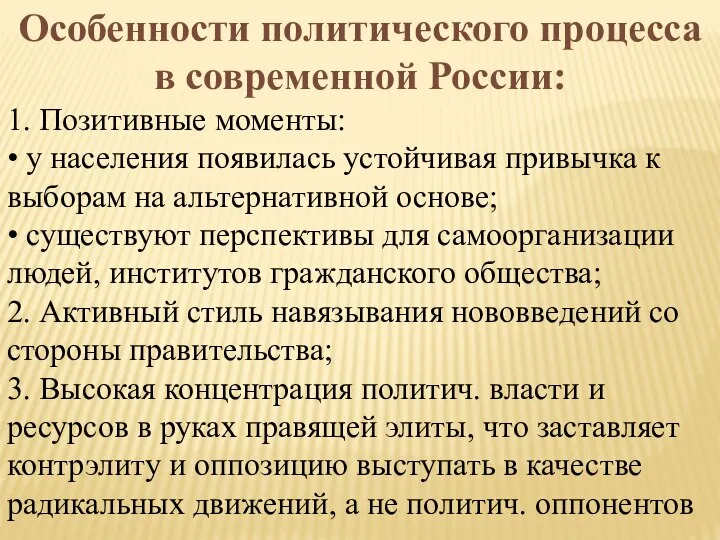 Особенности политического процесса в современной России:

1. Позитивные моменты:
• у населения появилась устойчивая привычка к выборам на альтернативной основе;
• существуют перспективы для самоорганизации людей, институтов гражданского общества;
2. Активный стиль навязывания нововведений со стороны правительства;
3. Высокая концентрация политич. власти и ресурсов в руках правящей элиты, что заставляет контрэлиту и оппозицию выступать в качестве радикальных движений, а не политич. оппонентов